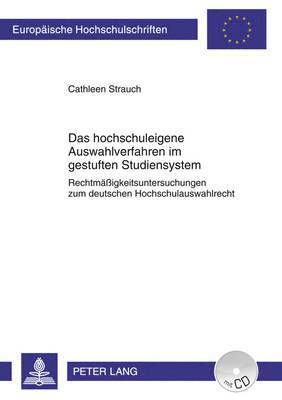 Europäische Hochschulschriften

Cathleen Strauch

Das hochschuleigene Auswahlverfahren im gestuften Studiensystem

Rechtmäßigkeitsuntersuchungen zum deutschen Hochschulauswahlrecht

PETER LANG

mit CD